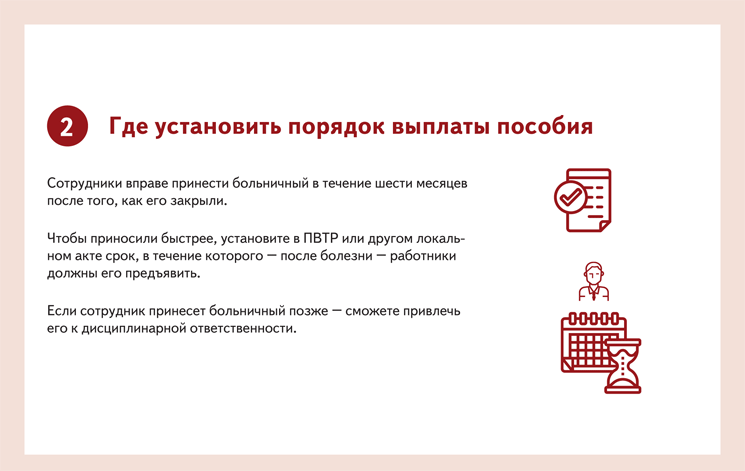 2 Где установить порядок выплаты пособия

Сотрудники вправе принести больничный в течение шести месяцев после того, как его закрыли.

Чтобы приносили быстрее, установите в ПВТР или другом локальном акте срок, в течение которого — после болезни — работники должны его предъявить.

Если сотрудник принесет больничный позже — сможете привлечь его к дисциплинарной ответственности.